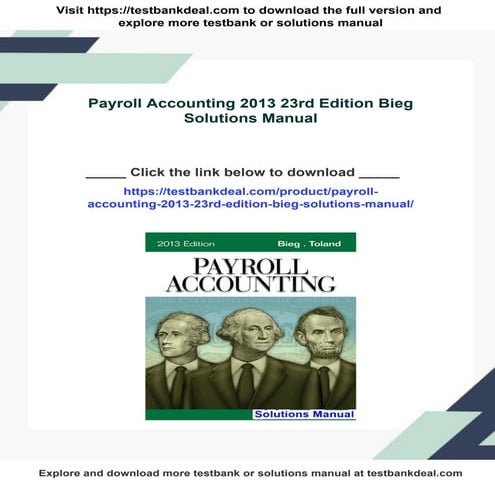 Visit https://testbankdeal.com to download the full version and explore more testbank or solutions manual

Payroll Accounting 2013 23rd Edition Bieg Solutions Manual

_____ Click the link below to download _____

https://testbankdeal.com/product/payroll-accounting-2013-23rd-edition-bieg-solutions-manual/

2013 Edition Bieg . Toland

PAYROLL ACCOUNTING

Solutions Manual

Explore and download more testbank or solutions manual at testbankdeal.com